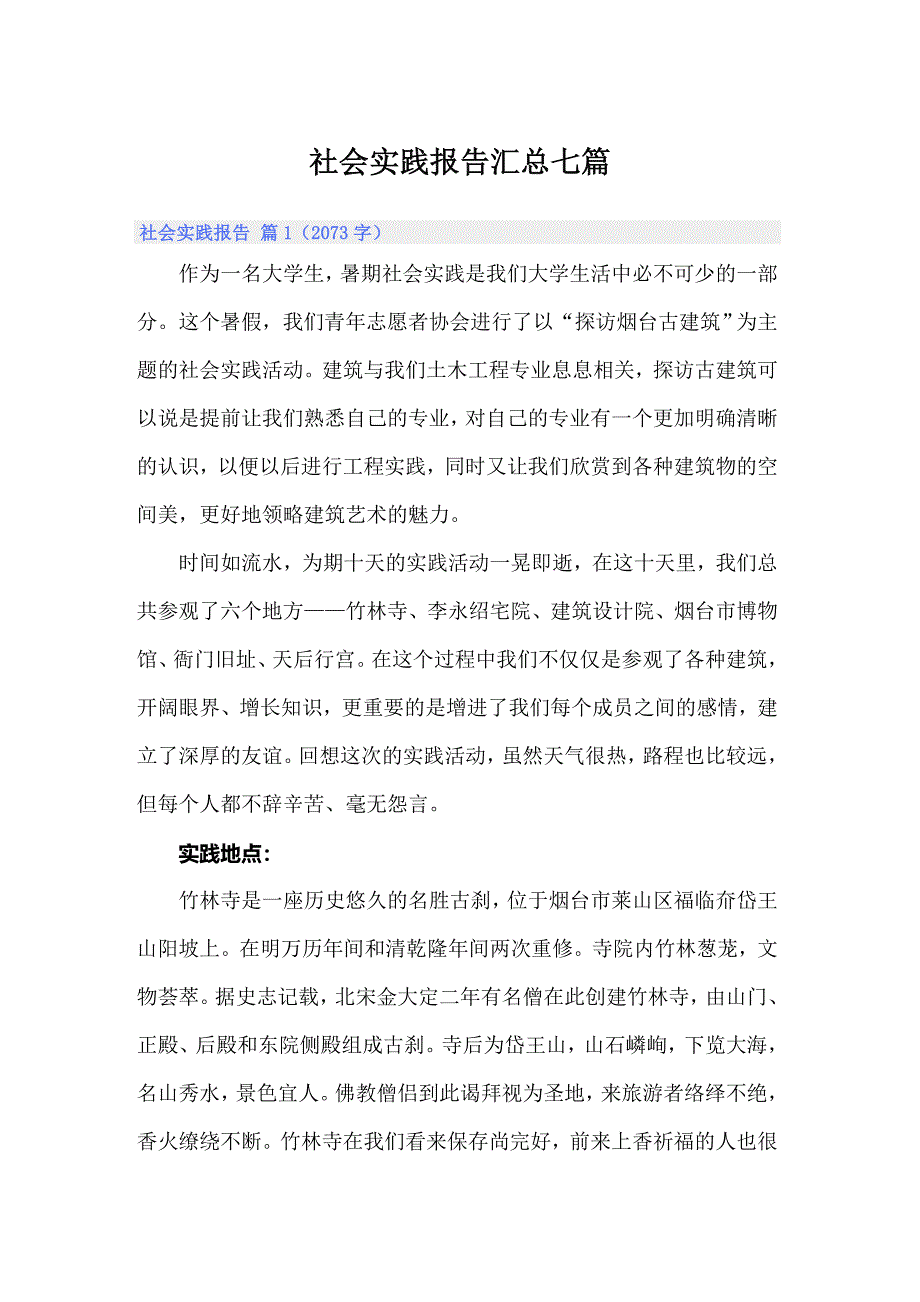 社会实践报告汇总七篇

社会实践报告 篇1（2073字）

作为一名大学生，暑期社会实践是我们大学生活中必不可少的一部分。这个暑假，我们青年志愿者协会进行了以“探访烟台古建筑”为主题的社会实践活动。建筑与我们土木工程专业息息相关，探访古建筑可以说是提前让我们熟悉自己的专业，对自己的专业有一个更加明确清晰的认识，以便以后进行工程实践，同时又让我们欣赏到各种建筑物的空间美，更好地领略建筑艺术的魅力。

时间如流水，为期十天的实践活动一晃即逝，在这十天里，我们总共参观了六个地方——竹林寺、李永绍宅院、建筑设计院、烟台市博物馆、衙门旧址、天后行宫。在这个过程中我们不仅仅是参观了各种建筑，开阔眼界、增长知识，更重要的是增进了我们每个成员之间的感情，建立了深厚的友谊。回想这次的实践活动，虽然天气很热，路程也比较远，但每个人都不辞辛苦、毫无怨言。

实践地点：

竹林寺是一座历史悠久的名胜古刹，位于烟台市莱山区福临夼岱王山阳坡上。在明万历年间和清乾隆年间两次重修。寺院内竹林葱茏，文物荟萃。据史志记载，北宋金大定二年有名僧在此创建竹林寺，由山门、正殿、后殿和东院侧殿组成古刹。寺后为岱王山，山石嶙峋，下览大海，名山秀水，景色宜人。佛教僧侣到此谒拜视为圣地，来旅游者络绎不绝，香火缭绕不断。竹林寺在我们看来保存尚完好，前来上香祈福的人也很